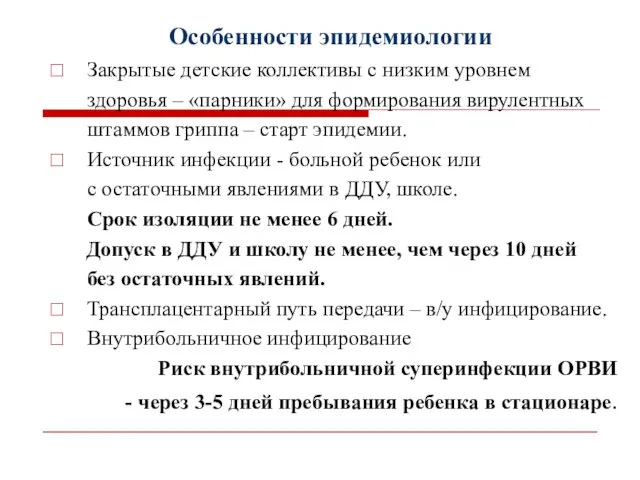 Особенности эпидемиологии

□ Закрытые детские коллективы с низким уровнем здоровья – «парники» для формирования вирулентных штаммов гриппа – старт эпидемии.

□ Источник инфекции - больной ребенок или с остаточными явлениями в ДДУ, школе.
Срок изоляции не менее 6 дней.
Допуск в ДДУ и школу не менее, чем через 10 дней без остаточных явлений.

□ Трансплацентарный путь передачи – в/у инфицирование.

□ Внутрибольничное инфицирование

Риск внутрибольничной суперинфекции ОРВИ - через 3-5 дней пребывания ребенка в стационаре.